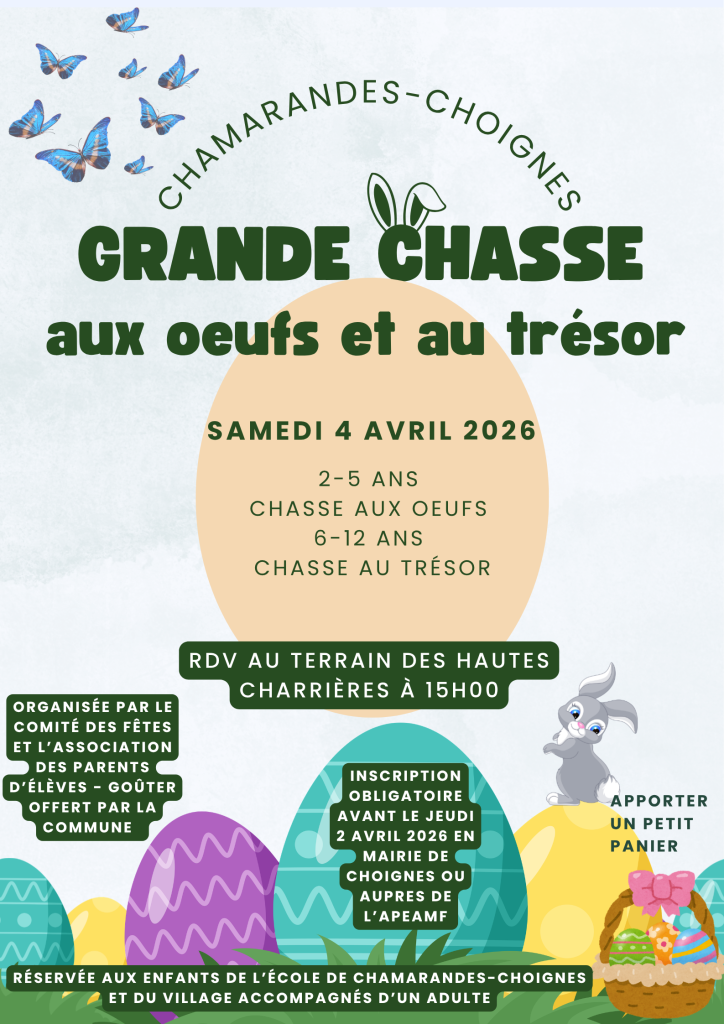 CHAMARANDES-CHOIGNES

GRANDE CHASSE

aux oeufs et au trésor

SAMEDI 4 AVRIL 2026

2-5 ANS
CHASSE AUX OEUFS
6-12 ANS
CHASSE AU TRÉSOR

RDV AU TERRAIN DES HAUTES CHARRIÈRES À 15H00

ORGANISÉE PAR LE COMITÉ DES FÊTES ET L'ASSOCIATION DES PARENTS D'ÉLÈVES - GOÛTER OFFERT PAR LA COMMUNE

INSCRIPTION OBLIGATOIRE AVANT LE JEUDI 2 AVRIL 2026 EN MAIRIE DE CHOIGNES OU AUPRES DE L'APEAMF

APPORTER UN PETIT PANIER

RÉSERVÉE AUX ENFANTS DE L'ÉCOLE DE CHAMARANDES-CHOIGNES ET DU VILLAGE ACCOMPAGNÉS D'UN ADULTE